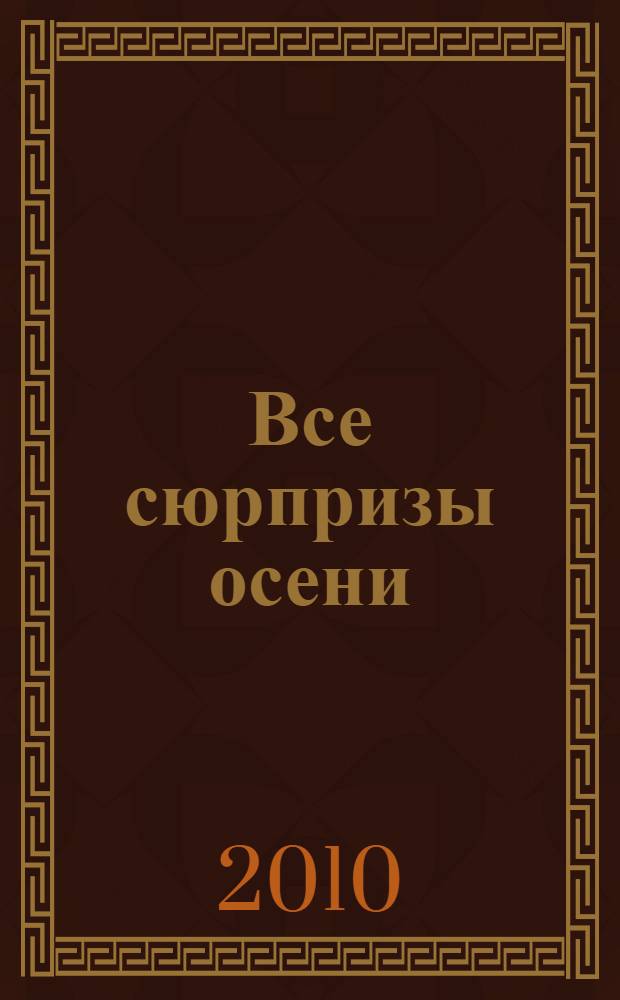 Все сюрпризы осени

2010